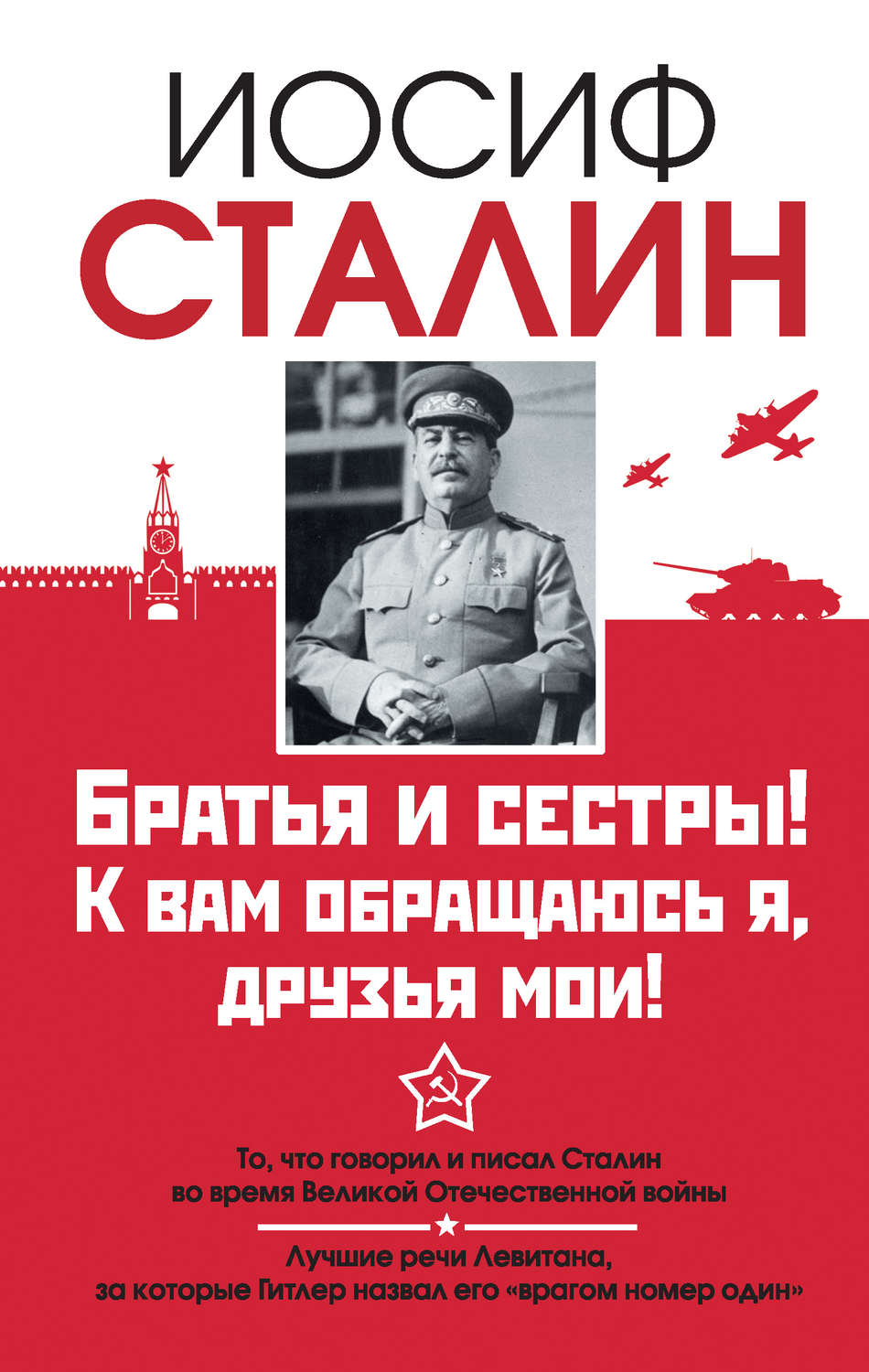 ИОСИФ
СТАЛИН

Братья и сестры! К вам обращаюсь я, друзья мои!

То, что говорил и писал Сталин во время Великой Отечественной войны

Лучшие речи Левитана, за которые Гитлер назвал его «врагом номер один»